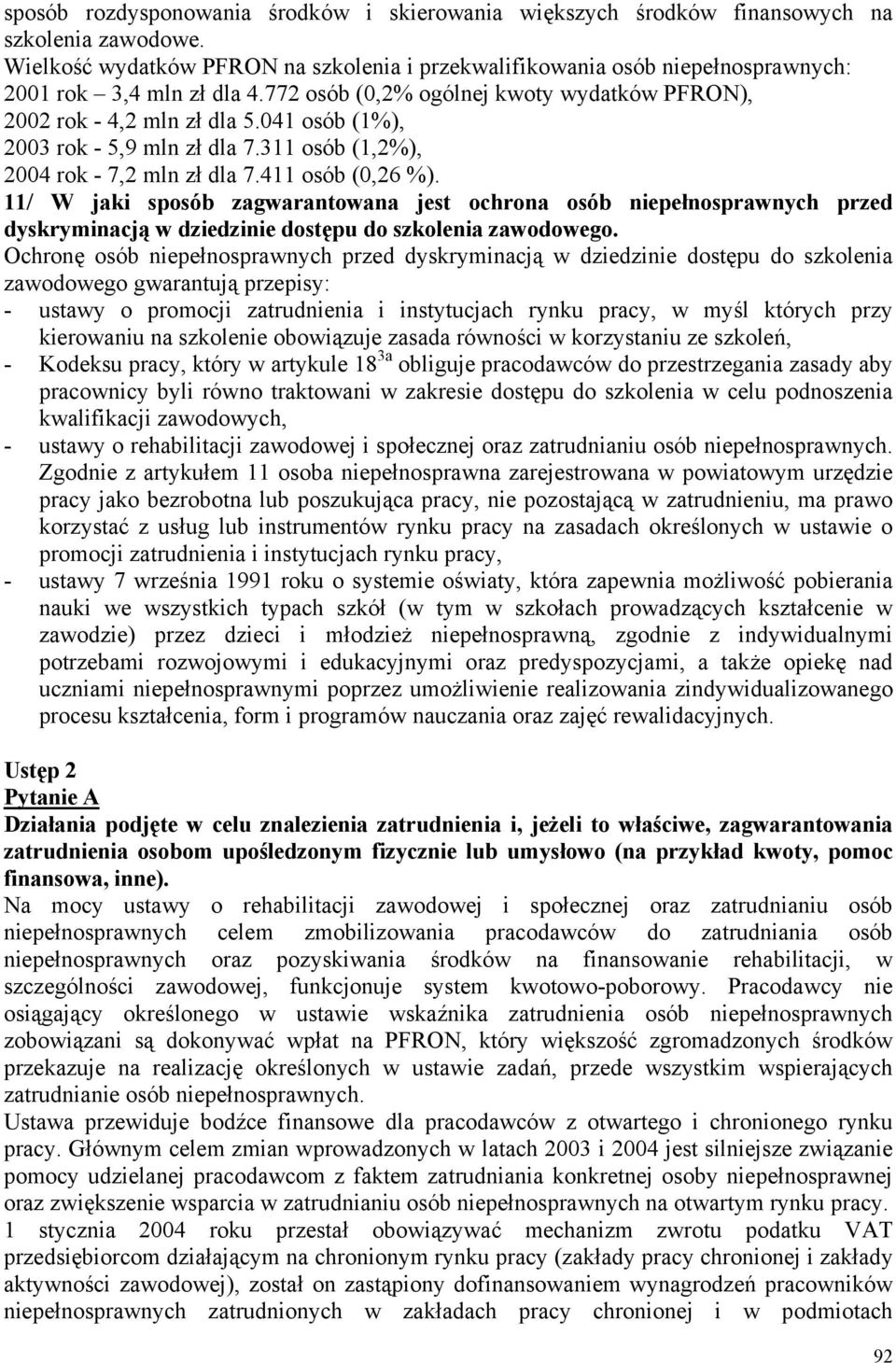 sposób rozdysponowania środków i skierowania większych środków finansowych na szkolenia zawodowe.
Wielkość wydatków PFRON na szkolenia i przekwalifikowania osób niepełnosprawnych:
2001 rok – 3,4 mln zł dla 4.772 osób (0,2% ogólnej kwoty wydatków PFRON),
2002 rok - 4,2 mln zł dla 5.041 osób (1%),
2003 rok - 5,9 mln zł dla 7.311 osób (1,2%),
2004 rok - 7,2 mln zł dla 7.411 osób (0,26 %).
11/ W jaki sposób zagwarantowana jest ochrona osób niepełnosprawnych przed dyskryminacją w dziedzinie dostępu do szkolenia zawodowego.
Ochronę osób niepełnosprawnych przed dyskryminacją w dziedzinie dostępu do szkolenia zawodowego gwarantują przepisy:
- ustawy o promocji zatrudnienia i instytucjach rynku pracy, w myśl których przy kierowaniu na szkolenie obowiązuje zasada równości w korzystaniu ze szkoleń,
- Kodeksu pracy, który w artykule $18^{3a}$ obliguje pracodawców do przestrzegania zasady aby pracownicy byli równo traktowani w zakresie dostępu do szkolenia w celu podnoszenia kwalifikacji zawodowych,
- ustawy o rehabilitacji zawodowej i społecznej oraz zatrudnianiu osób niepełnosprawnych. Zgodnie z artykułem 11 osoba niepełnosprawna zarejestrowana w powiatowym urzędzie pracy jako bezrobotna lub poszukująca pracy, nie pozostającą w zatrudnieniu, ma prawo korzystać z usług lub instrumentów rynku pracy na zasadach określonych w ustawie o promocji zatrudnienia i instytucjach rynku pracy,
- ustawy 7 września 1991 roku o systemie oświaty, która zapewnia możliwość pobierania nauki we wszystkich typach szkół (w tym w szkołach prowadzących kształcenie w zawodzie) przez dzieci i młodzież niepełnosprawną, zgodnie z indywidualnymi potrzebami rozwojowymi i edukacyjnymi oraz predyspozycjami, a także opiekę nad uczniami niepełnosprawnymi poprzez umożliwienie realizowania zindywidualizowanego procesu kształcenia, form i programów nauczania oraz zajęć rewalidacyjnych.

Ustęp 2
Pytanie A
Działania podjęte w celu znalezienia zatrudnienia i, jeżeli to właściwe, zagwarantowania zatrudnienia osobom upośledzonym fizycznie lub umysłowo (na przykład kwoty, pomoc finansowa, inne).
Na mocy ustawy o rehabilitacji zawodowej i społecznej oraz zatrudnianiu osób niepełnosprawnych celem zmobilizowania pracodawców do zatrudniania osób niepełnosprawnych oraz pozyskiwania środków na finansowanie rehabilitacji, w szczególności zawodowej, funkcjonuje system kwotowo-poborowy. Pracodawcy nie osiągający określonego w ustawie wskaźnika zatrudnienia osób niepełnosprawnych zobowiązani są dokonywać wpłat na PFRON, który większość zgromadzonych środków przekazuje na realizację określonych w ustawie zadań, przede wszystkim wspierających zatrudnianie osób niepełnosprawnych.
Ustawa przewiduje bodźce finansowe dla pracodawców z otwartego i chronionego rynku pracy. Głównym celem zmian wprowadzonych w latach 2003 i 2004 jest silniejsze związanie pomocy udzielanej pracodawcom z faktem zatrudniania konkretnej osoby niepełnosprawnej oraz zwiększenie wsparcia w zatrudnianiu osób niepełnosprawnych na otwartym rynku pracy.
1 stycznia 2004 roku przestał obowiązywać mechanizm zwrotu podatku VAT przedsiębiorcom działającym na chronionym rynku pracy (zakłady pracy chronionej i zakłady aktywności zawodowej), został on zastąpiony dofinansowaniem wynagrodzeń pracowników niepełnosprawnych zatrudnionych w zakładach pracy chronionej i w podmiotach

92